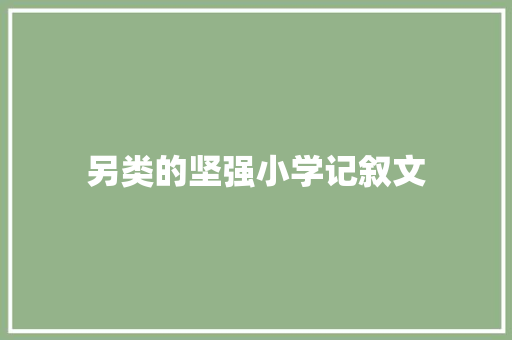 另类的坚强小学记叙文